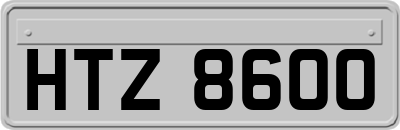 HTZ 8600